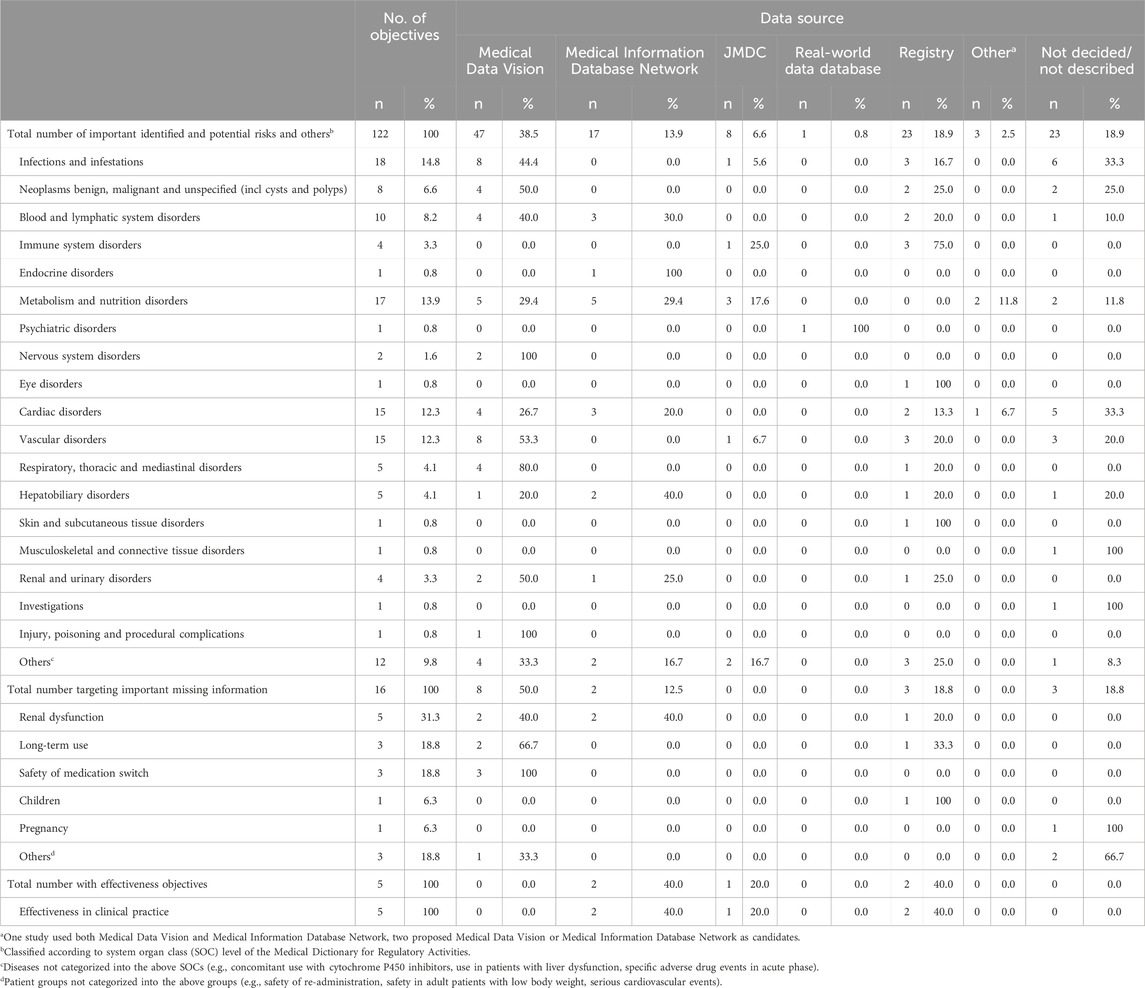 |  | No. of objectives |  | Data source |  |  |  |  |  |  |  |  |  |  |  |  |  |
|---|---|---|---|---|---|---|---|---|---|---|---|---|---|---|---|---|
|  |  |  | Medical Data Vision |  | Medical Information Database Network |  | JMDC |  | Real-world data database |  | Registry |  | Other$^a$ |  | Not decided/ not described |  |
|  | n | % | n | % | n | % | n | % | n | % | n | % | n | % | n | % |
| Total number of important identified and potential risks and others$^b$ | 122 | 100 | 47 | 38.5 | 17 | 13.9 | 8 | 6.6 | 1 | 0.8 | 23 | 18.9 | 3 | 2.5 | 23 | 18.9 |
| Infections and infestations | 18 | 14.8 | 8 | 44.4 | 0 | 0.0 | 1 | 5.6 | 0 | 0.0 | 3 | 16.7 | 0 | 0.0 | 6 | 33.3 |
| Neoplasms benign, malignant and unspecified (incl cysts and polyps) | 8 | 6.6 | 4 | 50.0 | 0 | 0.0 | 0 | 0.0 | 0 | 0.0 | 2 | 25.0 | 0 | 0.0 | 2 | 25.0 |
| Blood and lymphatic system disorders | 10 | 8.2 | 4 | 40.0 | 3 | 30.0 | 0 | 0.0 | 0 | 0.0 | 2 | 20.0 | 0 | 0.0 | 1 | 10.0 |
| Immune system disorders | 4 | 3.3 | 0 | 0.0 | 0 | 0.0 | 1 | 25.0 | 0 | 0.0 | 3 | 75.0 | 0 | 0.0 | 0 | 0.0 |
| Endocrine disorders | 1 | 0.8 | 0 | 0.0 | 1 | 100 | 0 | 0.0 | 0 | 0.0 | 0 | 0.0 | 0 | 0.0 | 0 | 0.0 |
| Metabolism and nutrition disorders | 17 | 13.9 | 5 | 29.4 | 5 | 29.4 | 3 | 17.6 | 0 | 0.0 | 0 | 0.0 | 2 | 11.8 | 2 | 11.8 |
| Psychiatric disorders | 1 | 0.8 | 0 | 0.0 | 0 | 0.0 | 0 | 0.0 | 1 | 100 | 0 | 0.0 | 0 | 0.0 | 0 | 0.0 |
| Nervous system disorders | 2 | 1.6 | 2 | 100 | 0 | 0.0 | 0 | 0.0 | 0 | 0.0 | 0 | 0.0 | 0 | 0.0 | 0 | 0.0 |
| Eye disorders | 1 | 0.8 | 0 | 0.0 | 0 | 0.0 | 0 | 0.0 | 0 | 0.0 | 1 | 100 | 0 | 0.0 | 0 | 0.0 |
| Cardiac disorders | 15 | 12.3 | 4 | 26.7 | 3 | 20.0 | 0 | 0.0 | 0 | 0.0 | 2 | 13.3 | 1 | 6.7 | 5 | 33.3 |
| Vascular disorders | 15 | 12.3 | 8 | 53.3 | 0 | 0.0 | 1 | 6.7 | 0 | 0.0 | 3 | 20.0 | 0 | 0.0 | 3 | 20.0 |
| Respiratory, thoracic and mediastinal disorders | 5 | 4.1 | 4 | 80.0 | 0 | 0.0 | 0 | 0.0 | 0 | 0.0 | 1 | 20.0 | 0 | 0.0 | 0 | 0.0 |
| Hepatobiliary disorders | 5 | 4.1 | 1 | 20.0 | 2 | 40.0 | 0 | 0.0 | 0 | 0.0 | 1 | 20.0 | 0 | 0.0 | 1 | 20.0 |
| Skin and subcutaneous tissue disorders | 1 | 0.8 | 0 | 0.0 | 0 | 0.0 | 0 | 0.0 | 0 | 0.0 | 1 | 100 | 0 | 0.0 | 0 | 0.0 |
| Musculoskeletal and connective tissue disorders | 1 | 0.8 | 0 | 0.0 | 0 | 0.0 | 0 | 0.0 | 0 | 0.0 | 0 | 0.0 | 0 | 0.0 | 1 | 100 |
| Renal and urinary disorders | 4 | 3.3 | 2 | 50.0 | 1 | 25.0 | 0 | 0.0 | 0 | 0.0 | 1 | 25.0 | 0 | 0.0 | 0 | 0.0 |
| Investigations | 1 | 0.8 | 0 | 0.0 | 0 | 0.0 | 0 | 0.0 | 0 | 0.0 | 0 | 0.0 | 0 | 0.0 | 1 | 100 |
| Injury, poisoning and procedural complications | 1 | 0.8 | 1 | 100 | 0 | 0.0 | 0 | 0.0 | 0 | 0.0 | 0 | 0.0 | 0 | 0.0 | 0 | 0.0 |
| Others$^c$ | 12 | 9.8 | 4 | 33.3 | 2 | 16.7 | 2 | 16.7 | 0 | 0.0 | 3 | 25.0 | 0 | 0.0 | 1 | 8.3 |
| Total number targeting important missing information | 16 | 100 | 8 | 50.0 | 2 | 12.5 | 0 | 0.0 | 0 | 0.0 | 3 | 18.8 | 0 | 0.0 | 3 | 18.8 |
| Renal dysfunction | 5 | 31.3 | 2 | 40.0 | 2 | 40.0 | 0 | 0.0 | 0 | 0.0 | 1 | 20.0 | 0 | 0.0 | 0 | 0.0 |
| Long-term use | 3 | 18.8 | 2 | 66.7 | 0 | 0.0 | 0 | 0.0 | 0 | 0.0 | 1 | 33.3 | 0 | 0.0 | 0 | 0.0 |
| Safety of medication switch | 3 | 18.8 | 3 | 100 | 0 | 0.0 | 0 | 0.0 | 0 | 0.0 | 0 | 0.0 | 0 | 0.0 | 0 | 0.0 |
| Children | 1 | 6.3 | 0 | 0.0 | 0 | 0.0 | 0 | 0.0 | 0 | 0.0 | 1 | 100 | 0 | 0.0 | 0 | 0.0 |
| Pregnancy | 1 | 6.3 | 0 | 0.0 | 0 | 0.0 | 0 | 0.0 | 0 | 0.0 | 0 | 0.0 | 0 | 0.0 | 1 | 100 |
| Others$^d$ | 3 | 18.8 | 1 | 33.3 | 0 | 0.0 | 0 | 0.0 | 0 | 0.0 | 0 | 0.0 | 0 | 0.0 | 2 | 66.7 |
| Total number with effectiveness objectives | 5 | 100 | 0 | 0.0 | 2 | 40.0 | 1 | 20.0 | 0 | 0.0 | 2 | 40.0 | 0 | 0.0 | 0 | 0.0 |
| Effectiveness in clinical practice | 5 | 100 | 0 | 0.0 | 2 | 40.0 | 1 | 20.0 | 0 | 0.0 | 2 | 40.0 | 0 | 0.0 | 0 | 0.0 |

$^a$One study used both Medical Data Vision and Medical Information Database Network, two proposed Medical Data Vision or Medical Information Database Network as candidates.
$^b$Classified according to system organ class (SOC) level of the Medical Dictionary for Regulatory Activities.
$^c$Diseases not categorized into the above SOCs (e.g., concomitant use with cytochrome P450 inhibitors, use in patients with liver dysfunction, specific adverse drug events in acute phase).
$^d$Patient groups not categorized into the above groups (e.g., safety of re-administration, safety in adult patients with low body weight, serious cardiovascular events).